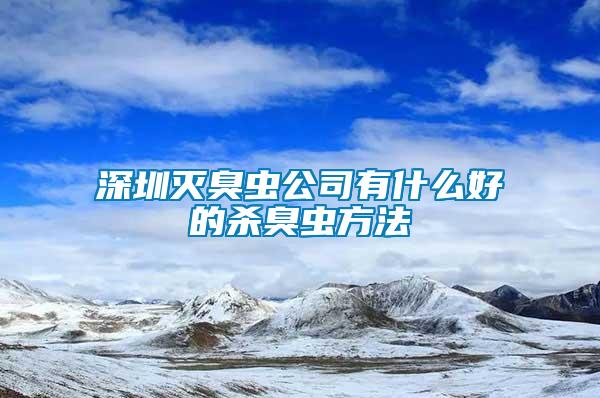 深圳灭臭虫公司有什么好的杀臭虫方法